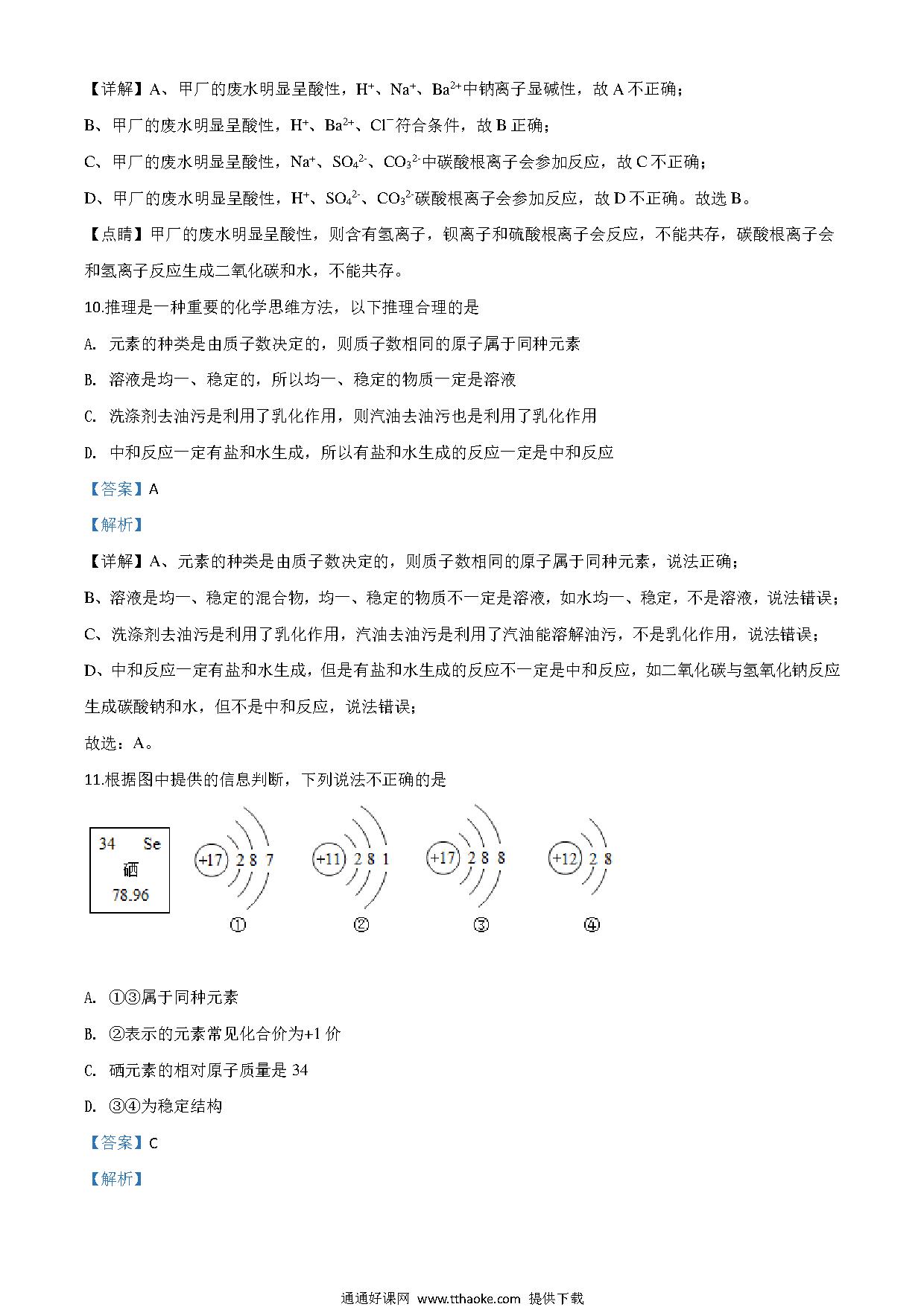 【详解】A、甲厂的废水明显呈酸性，$H^+$、$Na^+$、$Ba^{2+}$中钠离子显碱性，故 A 不正确；

B、甲厂的废水明显呈酸性，$H^+$、$Ba^{2+}$、$Cl^-$符合条件，故 B 正确；

C、甲厂的废水明显呈酸性，$Na^+$、$SO_4^{2-}$、$CO_3^{2-}$中碳酸根离子会参加反应，故 C 不正确；

D、甲厂的废水明显呈酸性，$H^+$、$SO_4^{2-}$、$CO_3^{2-}$碳酸根离子会参加反应，故 D 不正确。故选 B。

【点睛】甲厂的废水明显呈酸性，则含有氢离子，钡离子和硫酸根离子会反应，不能共存，碳酸根离子会和氢离子反应生成二氧化碳和水，不能共存。

10.推理是一种重要的化学思维方法，以下推理合理的是

A. 元素的种类是由质子数决定的，则质子数相同的原子属于同种元素

B. 溶液是均一、稳定的，所以均一、稳定的物质一定是溶液

C. 洗涤剂去油污是利用了乳化作用，则汽油去油污也是利用了乳化作用

D. 中和反应一定有盐和水生成，所以有盐和水生成的反应一定是中和反应

【答案】A

【解析】

【详解】A、元素的种类是由质子数决定的，则质子数相同的原子属于同种元素，说法正确；

B、溶液是均一、稳定的混合物，均一、稳定的物质不一定是溶液，如水均一、稳定，不是溶液，说法错误；

C、洗涤剂去油污是利用了乳化作用，汽油去油污是利用了汽油能溶解油污，不是乳化作用，说法错误；

D、中和反应一定有盐和水生成，但是有盐和水生成的反应不一定是中和反应，如二氧化碳与氢氧化钠反应生成碳酸钠和水，但不是中和反应，说法错误；

故选：A。

11.根据图中提供的信息判断，下列说法不正确的是

34 Se
硒
78.96

+17 2 8 7
①

+11 2 8 1
②

+17 2 8 8
③

+12 2 8
④

A. ①③属于同种元素

B. ②表示的元素常见化合价为+1 价

C. 硒元素的相对原子质量是 34

D. ③④为稳定结构

【答案】C

【解析】

通通好课网 www.tthaoke.com 提供下载